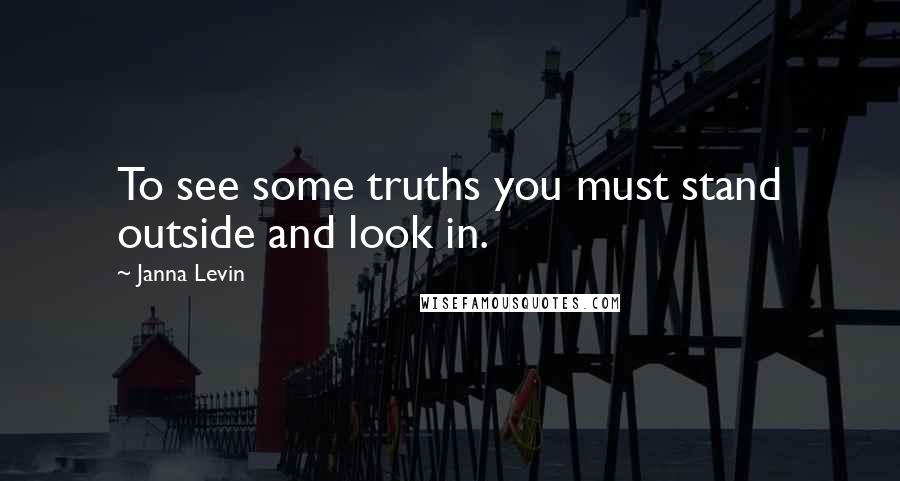 To see some truths you must stand outside and look in.

~ Janna Levin

WISEFAMOUSQUOTES.COM